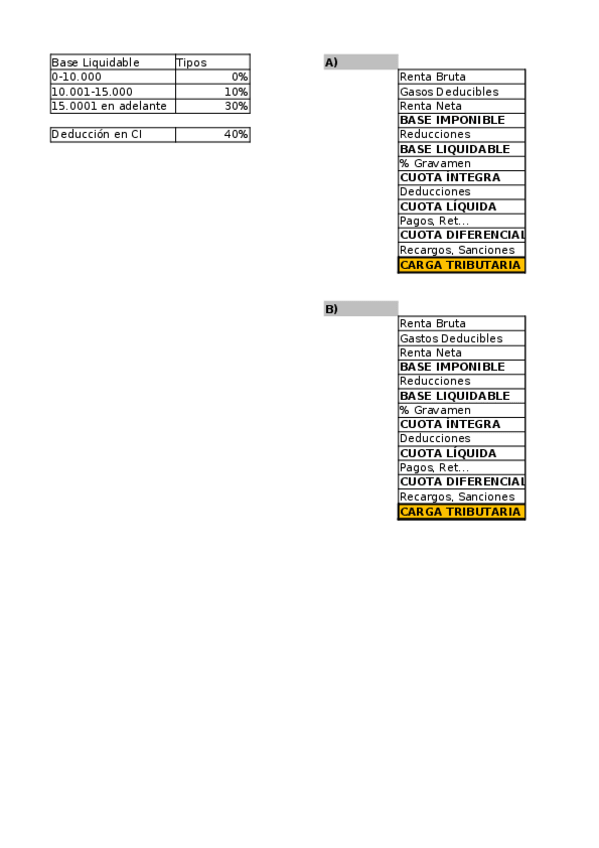 | Base Liquidable | Tipos |
|---|---|
| 0-10.000 | 0% |
| 10.001-15.000 | 10% |
| 15.0001 en adelante | 30% |

Deducción en CI 40%

A)

Renta Bruta
Gasos Deducibles
Renta Neta
BASE IMPONIBLE
Reducciones
BASE LIQUIDABLE
% Gravamen
CUOTA ÍNTEGRA
Deducciones
CUOTA LÍQUIDA
Pagos, Ret...
CUOTA DIFERENCIAL
Recargos, Sanciones
CARGA TRIBUTARIA

B)

Renta Bruta
Gastos Deducibles
Renta Neta
BASE IMPONIBLE
Reducciones
BASE LIQUIDABLE
% Gravamen
CUOTA ÍNTEGRA
Deducciones
CUOTA LÍQUIDA
Pagos, Ret...
CUOTA DIFERENCIAL
Recargos, Sanciones
CARGA TRIBUTARIA